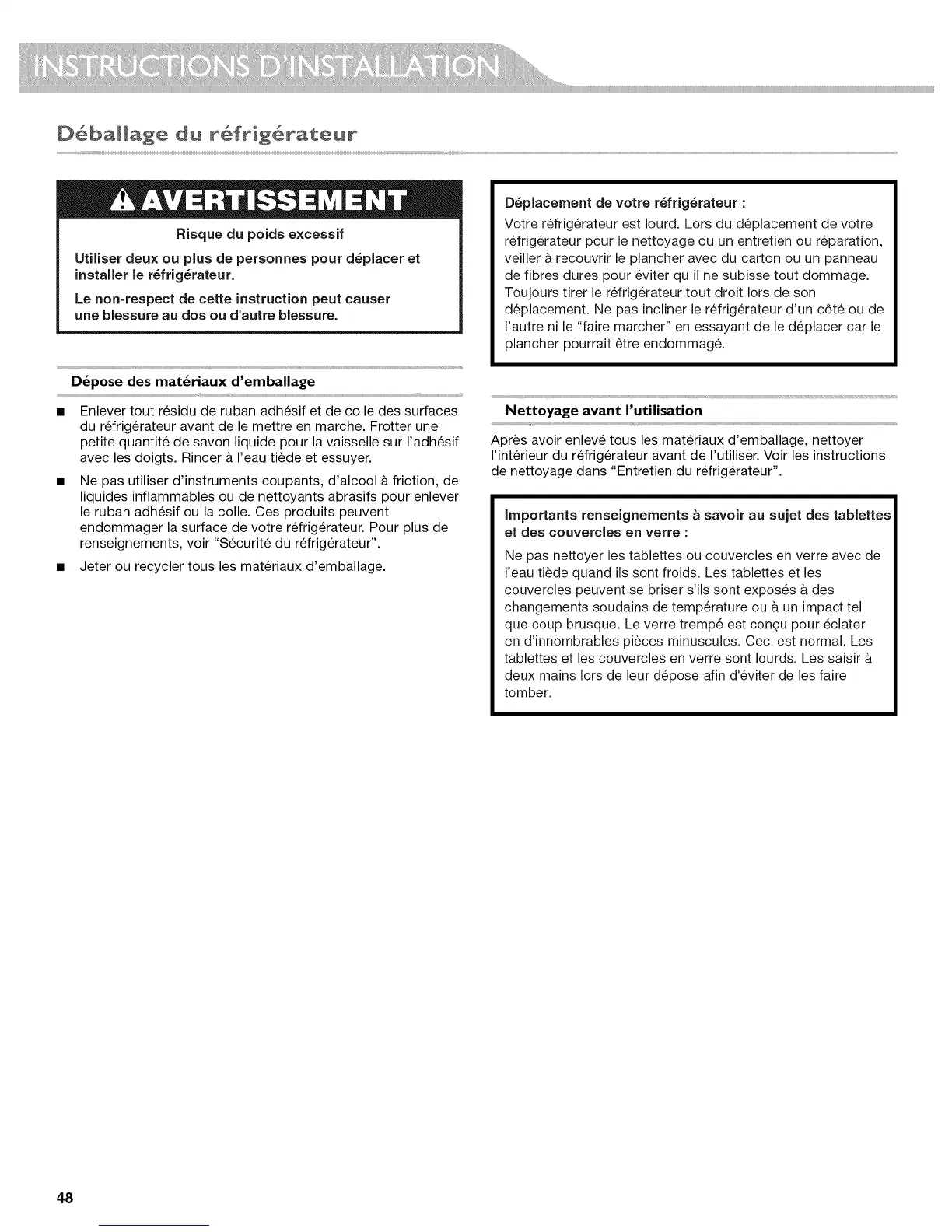 INSTRUCTIONS D'INSTALLATION

Déballage du réfrigérateur

AVERTISSEMENT

Risque du poids excessif

Utiliser deux ou plus de personnes pour déplacer et installer le réfrigérateur.

Le non-respect de cette instruction peut causer une blessure au dos ou d'autre blessure.

Dépose des matériaux d'emballage

■ Enlever tout résidu de ruban adhésif et de colle des surfaces du réfrigérateur avant de le mettre en marche. Frotter une petite quantité de savon liquide pour la vaisselle sur l'adhésif avec les doigts. Rincer à l'eau tiède et essuyer.

■ Ne pas utiliser d'instruments coupants, d'alcool à friction, de liquides inflammables ou de nettoyants abrasifs pour enlever le ruban adhésif ou la colle. Ces produits peuvent endommager la surface de votre réfrigérateur. Pour plus de renseignements, voir "Sécurité du réfrigérateur".

■ Jeter ou recycler tous les matériaux d'emballage.

Déplacement de votre réfrigérateur :

Votre réfrigérateur est lourd. Lors du déplacement de votre réfrigérateur pour le nettoyage ou un entretien ou réparation, veiller à recouvrir le plancher avec du carton ou un panneau de fibres dures pour éviter qu'il ne subisse tout dommage. Toujours tirer le réfrigérateur tout droit lors de son déplacement. Ne pas incliner le réfrigérateur d'un côté ou de l'autre ni le "faire marcher" en essayant de le déplacer car le plancher pourrait être endommagé.

Nettoyage avant l'utilisation

Après avoir enlevé tous les matériaux d'emballage, nettoyer l'intérieur du réfrigérateur avant de l'utiliser. Voir les instructions de nettoyage dans "Entretien du réfrigérateur".

Importants renseignements à savoir au sujet des tablettes et des couvercles en verre :

Ne pas nettoyer les tablettes ou couvercles en verre avec de l'eau tiède quand ils sont froids. Les tablettes et les couvercles peuvent se briser s'ils sont exposés à des changements soudains de température ou à un impact tel que coup brusque. Le verre trempé est conçu pour éclater en d'innombrables pièces minuscules. Ceci est normal. Les tablettes et les couvercles en verre sont lourds. Les saisir à deux mains lors de leur dépose afin d'éviter de les faire tomber.

48